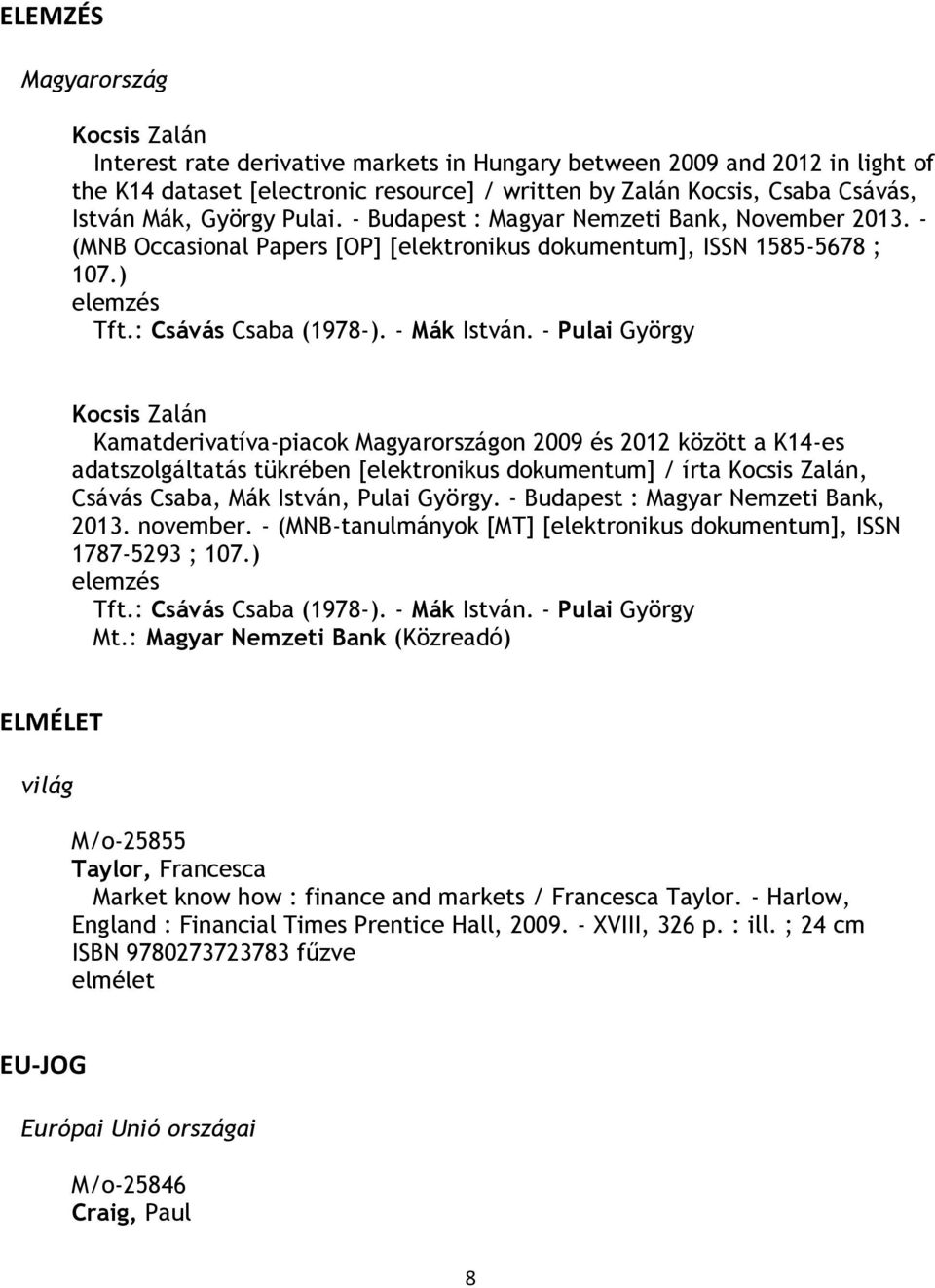 ELEMZÉS

Magyarország

Kocsis Zalán
Interest rate derivative markets in Hungary between 2009 and 2012 in light of the K14 dataset [electronic resource] / written by Zalán Kocsis, Csaba Csávás, István Mák, György Pulai. - Budapest : Magyar Nemzeti Bank, November 2013. - (MNB Occasional Papers [OP] [elektronikus dokumentum], ISSN 1585-5678 ; 107.)
elemzés
Tft.: Csávás Csaba (1978-). - Mák István. - Pulai György

Kocsis Zalán
Kamatderivatíva-piacok Magyarországon 2009 és 2012 között a K14-es adatszolgáltatás tükrében [elektronikus dokumentum] / írta Kocsis Zalán, Csávás Csaba, Mák István, Pulai György. - Budapest : Magyar Nemzeti Bank, 2013. november. - (MNB-tanulmányok [MT] [elektronikus dokumentum], ISSN 1787-5293 ; 107.)
elemzés
Tft.: Csávás Csaba (1978-). - Mák István. - Pulai György
Mt.: Magyar Nemzeti Bank (Közreadó)

ELMÉLET

világ

M/o-25855
Taylor, Francesca
Market know how : finance and markets / Francesca Taylor. - Harlow, England : Financial Times Prentice Hall, 2009. - XVIII, 326 p. : ill. ; 24 cm
ISBN 9780273723783 fűzve
elmélet

EU-JOG

Európai Unió országai

M/o-25846
Craig, Paul

8